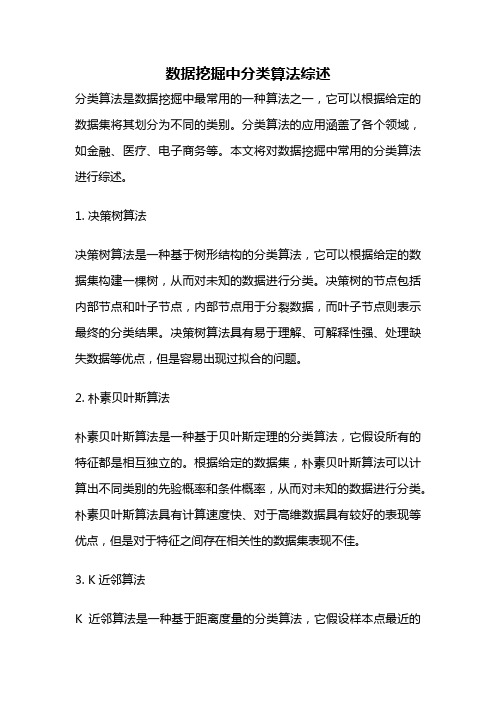 数据挖掘中分类算法综述

分类算法是数据挖掘中最常用的一种算法之一，它可以根据给定的数据集将其划分为不同的类别。分类算法的应用涵盖了各个领域，如金融、医疗、电子商务等。本文将对数据挖掘中常用的分类算法进行综述。

1. 决策树算法

决策树算法是一种基于树形结构的分类算法，它可以根据给定的数据集构建一棵树，从而对未知的数据进行分类。决策树的节点包括内部节点和叶子节点，内部节点用于分裂数据，而叶子节点则表示最终的分类结果。决策树算法具有易于理解、可解释性强、处理缺失数据等优点，但是容易出现过拟合的问题。

2. 朴素贝叶斯算法

朴素贝叶斯算法是一种基于贝叶斯定理的分类算法，它假设所有的特征都是相互独立的。根据给定的数据集，朴素贝叶斯算法可以计算出不同类别的先验概率和条件概率，从而对未知的数据进行分类。朴素贝叶斯算法具有计算速度快、对于高维数据具有较好的表现等优点，但是对于特征之间存在相关性的数据集表现不佳。

3. K 近邻算法

K 近邻算法是一种基于距离度量的分类算法，它假设样本点最近的